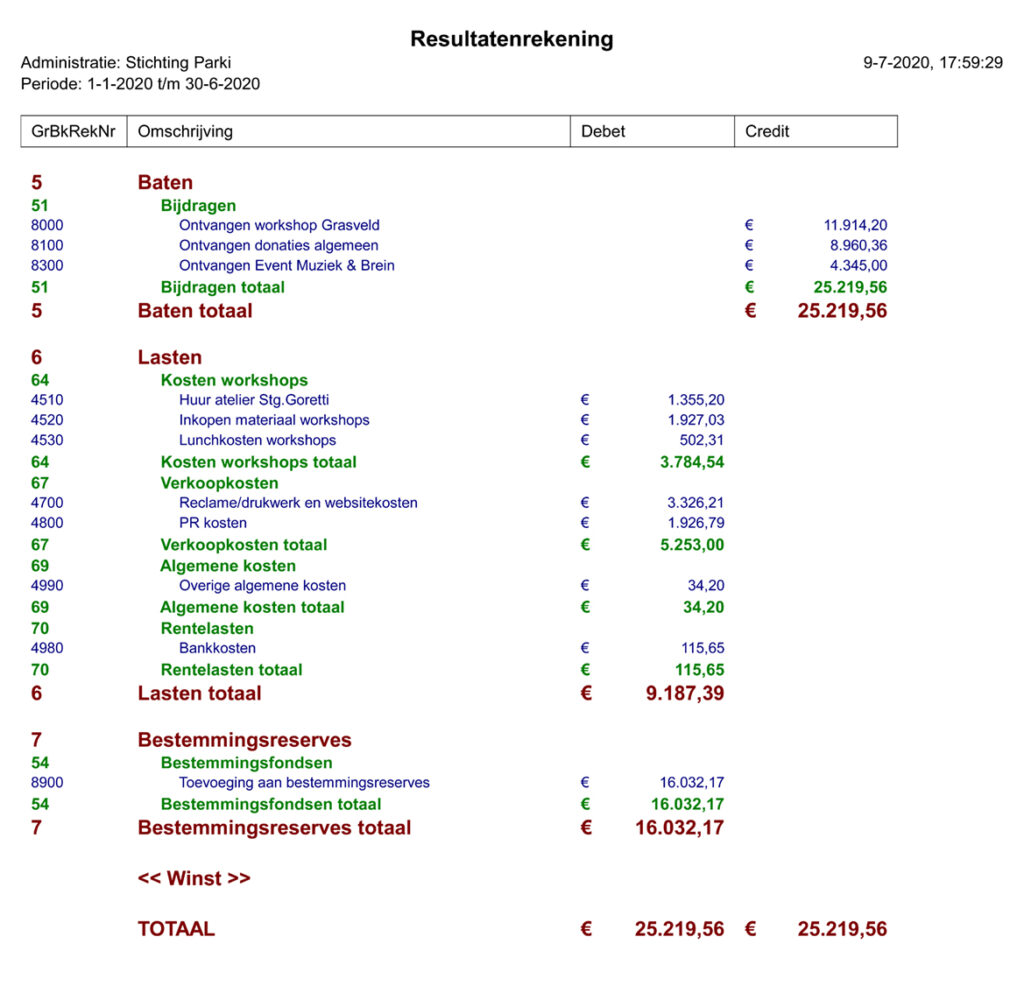 Resultatenrekening

Administratie: Stichting Parki
Periode: 1-1-2020 t/m 30-6-2020

9-7-2020, 17:59:29

| GrBkRekNr | Omschrijving | Debet | Credit |
|---|---|---|---|
| 5 | Baten | | |
| 51 | Bijdragen | | |
| 8000 | Ontvangen workshop Grasveld | | € 11.914,20 |
| 8100 | Ontvangen donaties algemeen | | € 8.960,36 |
| 8300 | Ontvangen Event Muziek & Brein | | € 4.345,00 |
| 51 | Bijdragen totaal | | € 25.219,56 |
| 5 | Baten totaal | | € 25.219,56 |
| 6 | Lasten | | |
| 64 | Kosten workshops | | |
| 4510 | Huur atelier Stg.Goretti | € 1.355,20 | |
| 4520 | Inkopen materiaal workshops | € 1.927,03 | |
| 4530 | Lunchkosten workshops | € 502,31 | |
| 64 | Kosten workshops totaal | € 3.784,54 | |
| 67 | Verkoopkosten | | |
| 4700 | Reclame/drukwerk en websitekosten | € 3.326,21 | |
| 4800 | PR kosten | € 1.926,79 | |
| 67 | Verkoopkosten totaal | € 5.253,00 | |
| 69 | Algemene kosten | | |
| 4990 | Overige algemene kosten | € 34,20 | |
| 69 | Algemene kosten totaal | € 34,20 | |
| 70 | Rentelasten | | |
| 4980 | Bankkosten | € 115,65 | |
| 70 | Rentelasten totaal | € 115,65 | |
| 6 | Lasten totaal | € 9.187,39 | |
| 7 | Bestemmingsreserves | | |
| 54 | Bestemmingsfondsen | | |
| 8900 | Toevoeging aan bestemmingsreserves | € 16.032,17 | |
| 54 | Bestemmingsfondsen totaal | € 16.032,17 | |
| 7 | Bestemmingsreserves totaal | € 16.032,17 | |
| | << Winst >> | | |
| | TOTAAL | € 25.219,56 | € 25.219,56 |